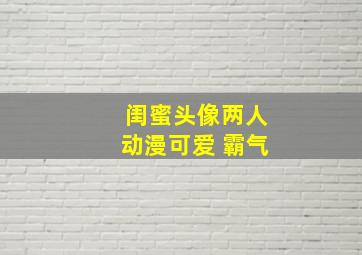 闺蜜头像两人
动漫可爱 霸气